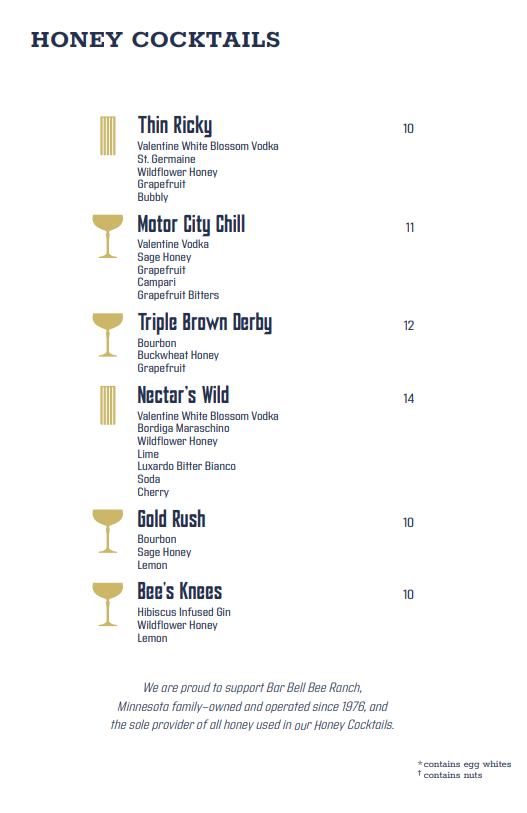 HONEY COCKTAILS

Thin Ricky 10
Valentine White Blossom Vodka
St. Germaine
Wildflower Honey
Grapefruit
Bubbly

Motor City Chill 11
Valentine Vodka
Sage Honey
Grapefruit
Campari
Grapefruit Bitters

Triple Brown Derby 12
Bourbon
Buckwheat Honey
Grapefruit

Nectar's Wild 14
Valentine White Blossom Vodka
Bordiga Maraschino
Wildflower Honey
Lime
Luxardo Bitter Bianco
Soda
Cherry

Gold Rush 10
Bourbon
Sage Honey
Lemon

Bee's Knees 10
Hibiscus Infused Gin
Wildflower Honey
Lemon

We are proud to support Bar Bell Bee Ranch, Minnesota family-owned and operated since 1976, and the sole provider of all honey used in our Honey Cocktails.

*contains egg whites
† contains nuts